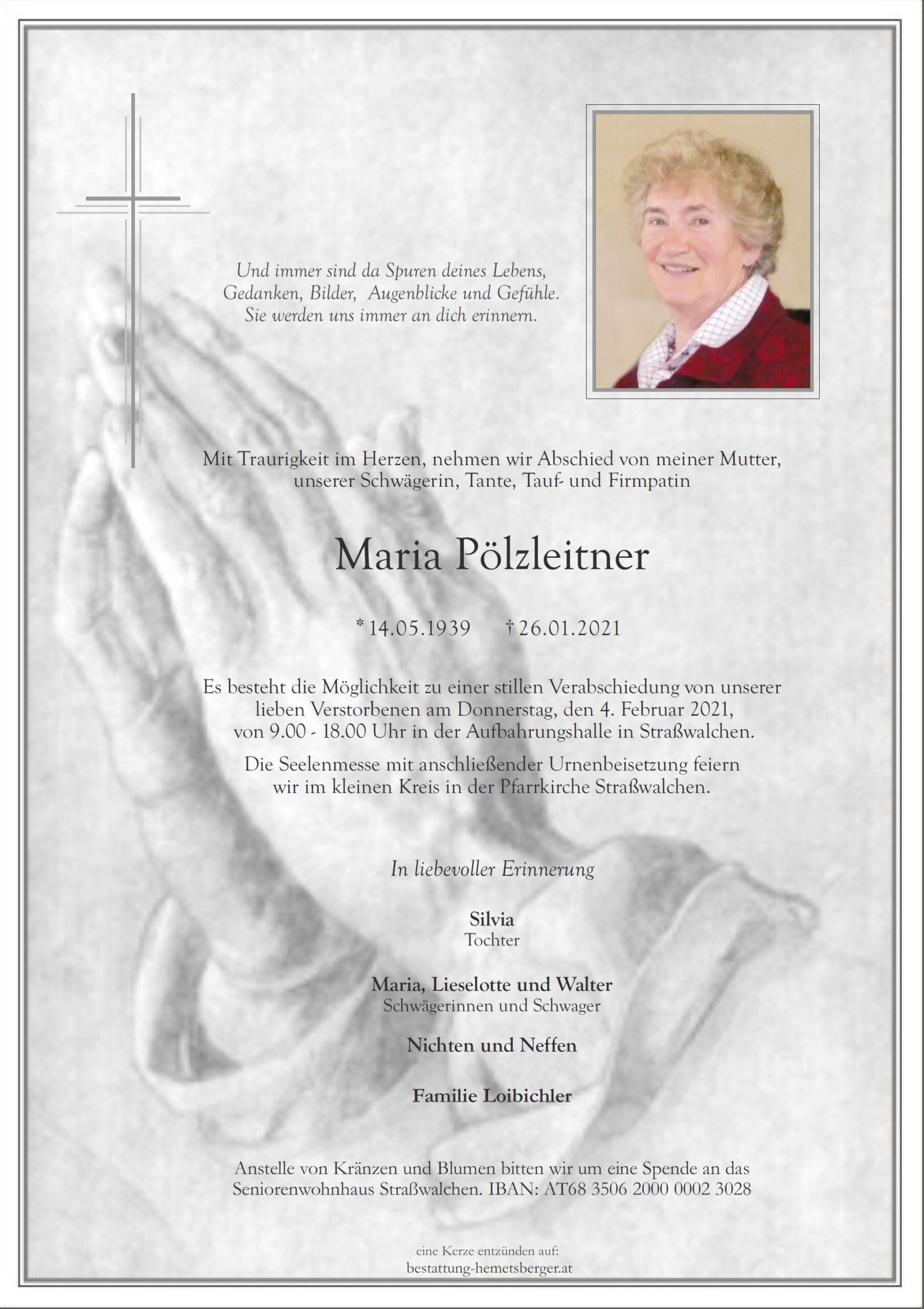 Und immer sind da Spuren deines Lebens, Gedanken, Bilder, Augenblicke und Gefühle. Sie werden uns immer an dich erinnern.

Mit Traurigkeit im Herzen, nehmen wir Abschied von meiner Mutter, unserer Schwägerin, Tante, Tauf- und Firmpatin

Maria Pölzleitner

* 14.05.1939 † 26.01.2021

Es besteht die Möglichkeit zu einer stillen Verabschiedung von unserer lieben Verstorbenen am Donnerstag, den 4. Februar 2021, von 9.00 - 18.00 Uhr in der Aufbahrungshalle in Straßwalchen.

Die Seelenmesse mit anschließender Urnenbeisetzung feiern wir im kleinen Kreis in der Pfarrkirche Straßwalchen.

In liebevoller Erinnerung

Silvia
Tochter

Maria, Lieselotte und Walter
Schwägerinnen und Schwager

Nichten und Neffen

Familie Loibichler

Anstelle von Kränzen und Blumen bitten wir um eine Spende an das Seniorenwohnhaus Straßwalchen. IBAN: AT68 3506 2000 0002 3028

eine Kerze entzünden auf:
bestattung-hemetsberger.at